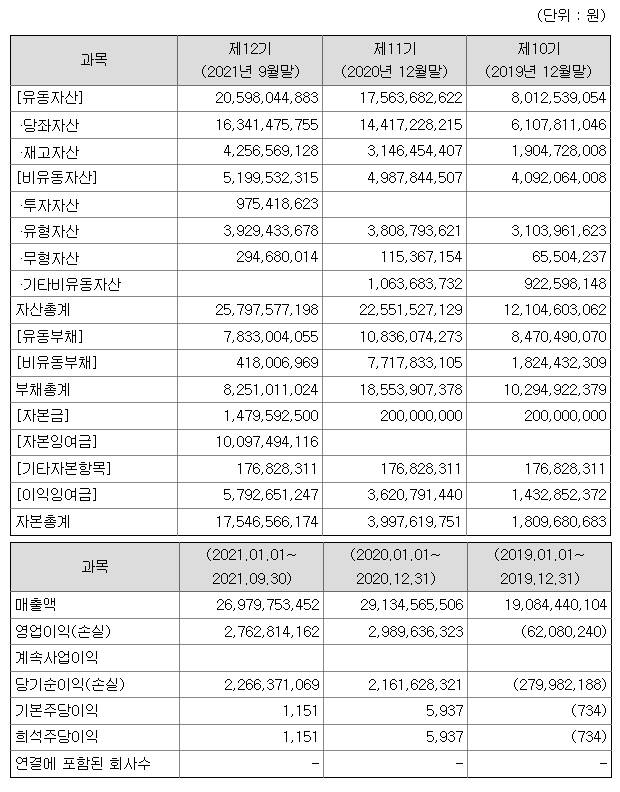 (단위 : 원)

| 과목 | 제12기 (2021년 9월말) | 제11기 (2020년 12월말) | 제10기 (2019년 12월말) |
|---|---|---|---|
| [유동자산] | 20,598,044,883 | 17,563,682,622 | 8,012,539,054 |
| ·당좌자산 | 16,341,475,755 | 14,417,228,215 | 6,107,811,046 |
| ·재고자산 | 4,256,569,128 | 3,146,454,407 | 1,904,728,008 |
| [비유동자산] | 5,199,532,315 | 4,987,844,507 | 4,092,064,008 |
| ·투자자산 | 975,418,623 | | |
| ·유형자산 | 3,929,433,678 | 3,808,793,621 | 3,103,961,623 |
| ·무형자산 | 294,680,014 | 115,367,154 | 65,504,237 |
| ·기타비유동자산 | | 1,063,683,732 | 922,598,148 |
| 자산총계 | 25,797,577,198 | 22,551,527,129 | 12,104,603,062 |
| [유동부채] | 7,833,004,055 | 10,836,074,273 | 8,470,490,070 |
| [비유동부채] | 418,006,969 | 7,717,833,105 | 1,824,432,309 |
| 부채총계 | 8,251,011,024 | 18,553,907,378 | 10,294,922,379 |
| [자본금] | 1,479,592,500 | 200,000,000 | 200,000,000 |
| [자본잉여금] | 10,097,494,116 | | |
| [기타자본항목] | 176,828,311 | 176,828,311 | 176,828,311 |
| [이익잉여금] | 5,792,651,247 | 3,620,791,440 | 1,432,852,372 |
| 자본총계 | 17,546,566,174 | 3,997,619,751 | 1,809,680,683 |

| 과목 | (2021.01.01~ 2021.09.30) | (2020.01.01~ 2020.12.31) | (2019.01.01~ 2019.12.31) |
|---|---|---|---|
| 매출액 | 26,979,753,452 | 29,134,565,506 | 19,084,440,104 |
| 영업이익(손실) | 2,762,814,162 | 2,989,636,323 | (62,080,240) |
| 계속사업이익 | | | |
| 당기순이익(손실) | 2,266,371,069 | 2,161,628,321 | (279,982,188) |
| 기본주당이익 | 1,151 | 5,937 | (734) |
| 희석주당이익 | 1,151 | 5,937 | (734) |
| 연결에 포함된 회사수 | - | - | - |